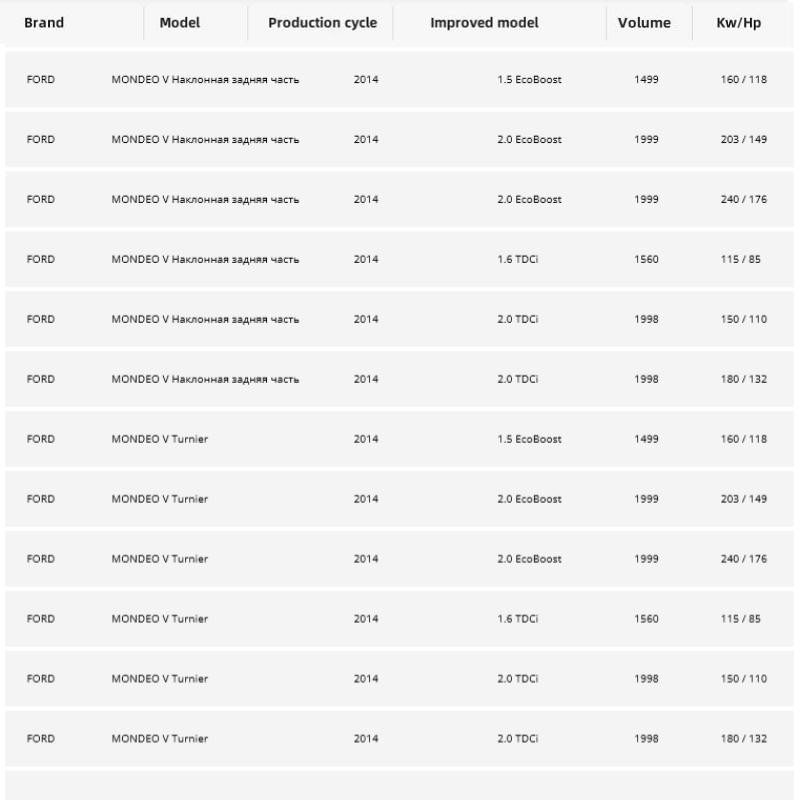 | Brand | Model | Production cycle | Improved model | Volume | Kw/Hp |
|---|---|---|---|---|---|
| FORD | MONDEO V Наклонная задняя часть | 2014 | 1.5 EcoBoost | 1499 | 160 / 118 |
| FORD | MONDEO V Наклонная задняя часть | 2014 | 2.0 EcoBoost | 1999 | 203 / 149 |
| FORD | MONDEO V Наклонная задняя часть | 2014 | 2.0 EcoBoost | 1999 | 240 / 176 |
| FORD | MONDEO V Наклонная задняя часть | 2014 | 1.6 TDCi | 1560 | 115 / 85 |
| FORD | MONDEO V Наклонная задняя часть | 2014 | 2.0 TDCi | 1998 | 150 / 110 |
| FORD | MONDEO V Наклонная задняя часть | 2014 | 2.0 TDCi | 1998 | 180 / 132 |
| FORD | MONDEO V Turnier | 2014 | 1.5 EcoBoost | 1499 | 160 / 118 |
| FORD | MONDEO V Turnier | 2014 | 2.0 EcoBoost | 1999 | 203 / 149 |
| FORD | MONDEO V Turnier | 2014 | 2.0 EcoBoost | 1999 | 240 / 176 |
| FORD | MONDEO V Turnier | 2014 | 1.6 TDCi | 1560 | 115 / 85 |
| FORD | MONDEO V Turnier | 2014 | 2.0 TDCi | 1998 | 150 / 110 |
| FORD | MONDEO V Turnier | 2014 | 2.0 TDCi | 1998 | 180 / 132 |